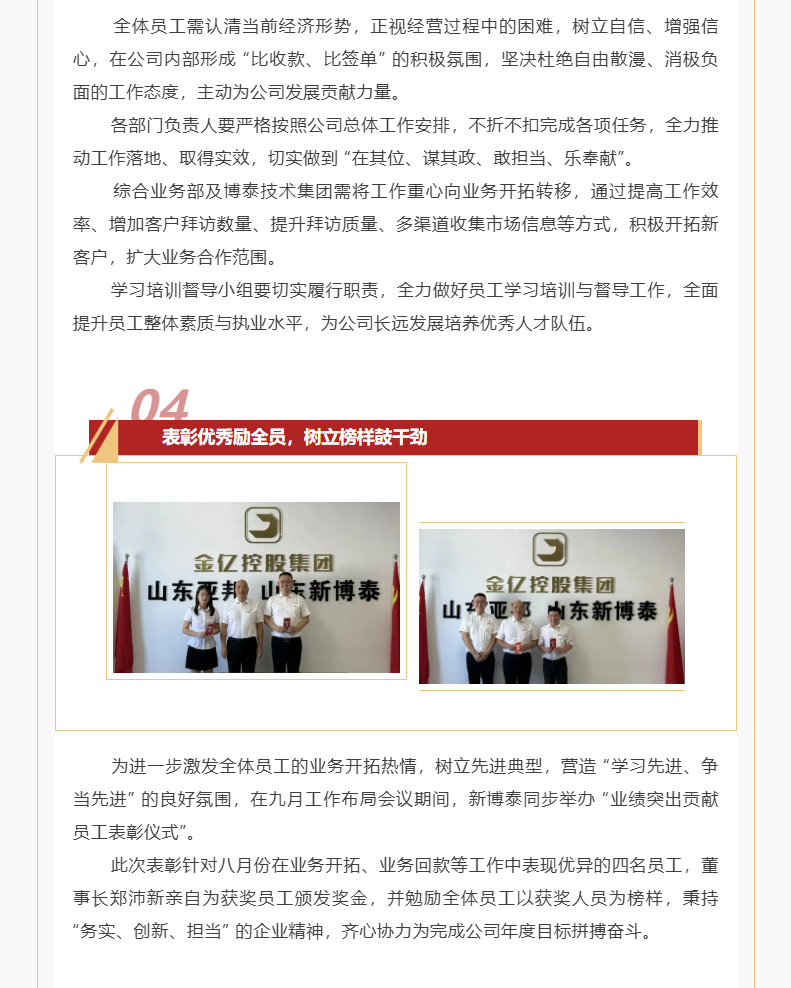 全体员工需认清当前经济形势，正视经营过程中的困难，树立自信、增强信心，在公司内部形成“比收款、比签单”的积极氛围，坚决杜绝自由散漫、消极负面的工作态度，主动为公司发展贡献力量。

各部门负责人要严格按照公司总体工作安排，不折不扣完成各项任务，全力推动工作落地、取得实效，切实做到“在其位、谋其政、敢担当、乐奉献”。

综合业务部及博泰技术集团需将工作重心向业务开拓转移，通过提高工作效率、增加客户拜访数量、提升拜访质量、多渠道收集市场信息等方式，积极开拓新客户，扩大业务合作范围。

学习培训督导小组要切实履行职责，全力做好员工学习培训与督导工作，全面提升员工整体素质与执业水平，为公司长远发展培养优秀人才队伍。

04

表彰优秀励全员，树立榜样鼓干劲

金亿控股集团
山东亚邦 山东新博泰

金亿控股集团
山东亚邦 山东新博泰

为进一步激发全体员工的业务开拓热情，树立先进典型，营造“学习先进、争当先进”的良好氛围，在九月工作布局会议期间，新博泰同步举办“业绩突出贡献员工表彰仪式”。

此次表彰针对八月份在业务开拓、业务回款等工作中表现优异的四名员工，董事长郑沛新亲自为获奖员工颁发奖金，并勉励全体员工以获奖人员为榜样，秉持“务实、创新、担当”的企业精神，齐心协力为完成公司年度目标拼搏奋斗。